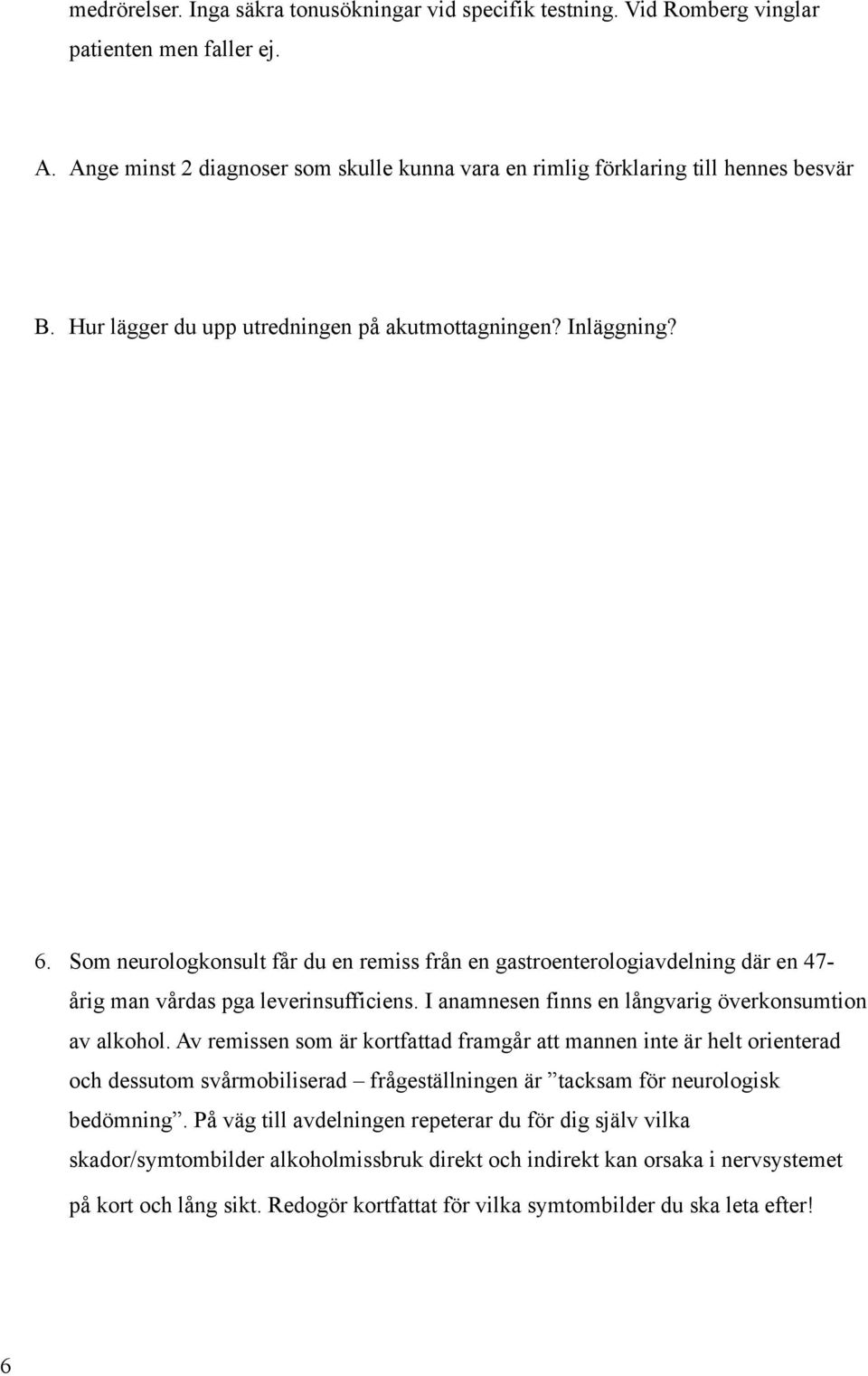 medrörelser. Inga säkra tonusökningar vid specifik testning. Vid Romberg vinglar patienten men faller ej.

A. Ange minst 2 diagnoser som skulle kunna vara en rimlig förklaring till hennes besvär

B. Hur lägger du upp utredningen på akutmottagningen? Inläggning?

6. Som neurologkonsult får du en remiss från en gastroenterologiavdelning där en 47-årig man vårdas pga leverinsufficiens. I anamnesen finns en långvarig överkonsumtion av alkohol. Av remissen som är kortfattad framgår att mannen inte är helt orienterad och dessutom svårmobiliserad – frågeställningen är ”tacksam för neurologisk bedömning”. På väg till avdelningen repeterar du för dig själv vilka skador/symtombilder alkoholmissbruk direkt och indirekt kan orsaka i nervsystemet på kort och lång sikt. Redogör kortfattat för vilka symtombilder du ska leta efter!

6